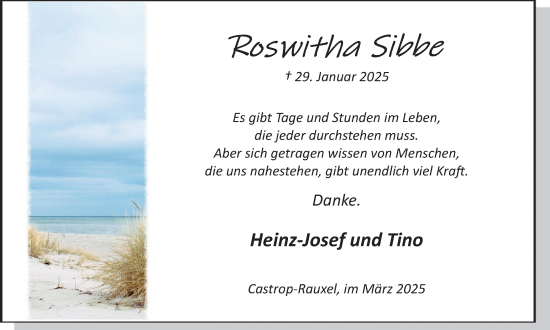 Roswitha Sibbe

† 29. Januar 2025

Es gibt Tage und Stunden im Leben,
die jeder durchstehen muss.
Aber sich getragen wissen von Menschen,
die uns nahestehen, gibt unendlich viel Kraft.

Danke.

Heinz-Josef und Tino

Castrop-Rauxel, im März 2025